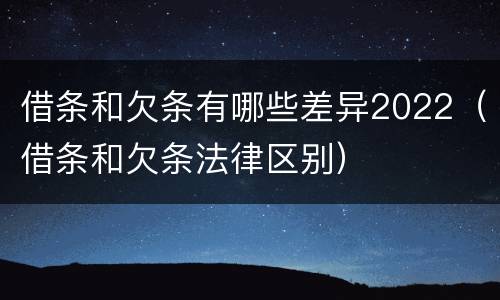 借条和欠条有哪些差异2022（借条和欠条法律区别）